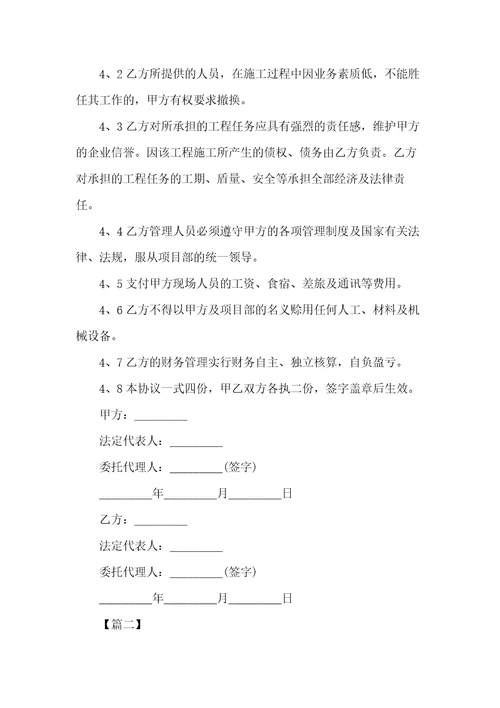 4、2 乙方所提供的人员，在施工过程中因业务素质低，不能胜任其工作的，甲方有权要求撤换。

4、3 乙方对所承担的工程任务应具有强烈的责任感，维护甲方的企业信誉。因该工程施工所产生的债权、债务由乙方负责。乙方对承担的工程任务的工期、质量、安全等承担全部经济及法律责任。

4、4 乙方管理人员必须遵守甲方的各项管理制度及国家有关法律、法规，服从项目部的统一领导。

4、5 支付甲方现场人员的工资、食宿、差旅及通讯等费用。

4、6 乙方不得以甲方及项目部的名义赊用任何人工、材料及机械设备。

4、7 乙方的财务管理实行财务自主、独立核算，自负盈亏。

4、8 本协议一式四份，甲乙双方各执二份，签字盖章后生效。

甲方：________

法定代表人：________

委托代理人：________(签字)

________年________月________日

乙方：________

法定代表人：________

委托代理人：________(签字)

________年________月________日

【篇二】